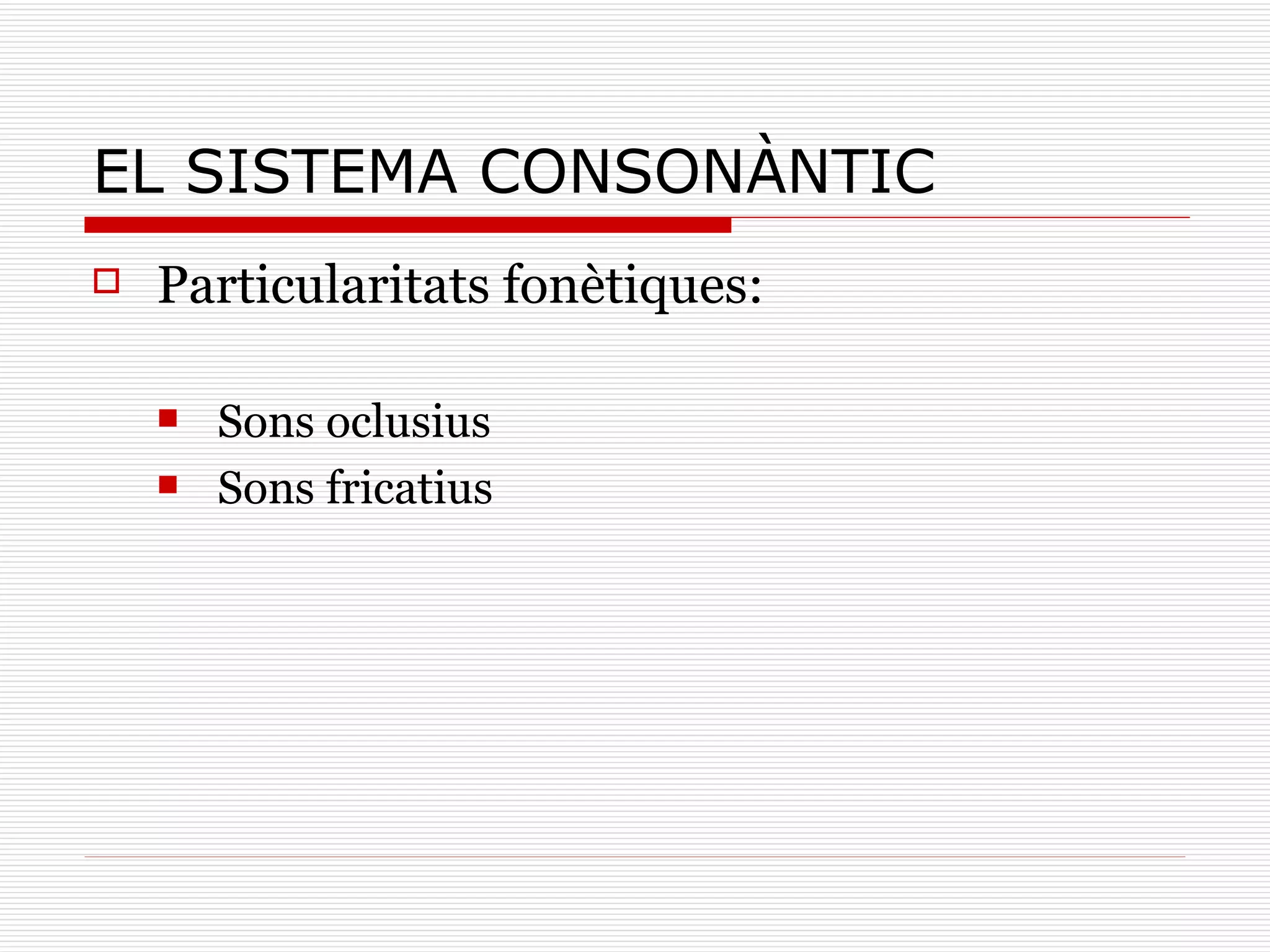 EL SISTEMA CONSONÀNTIC

Particularitats fonètiques:

Sons oclusius
Sons fricatius